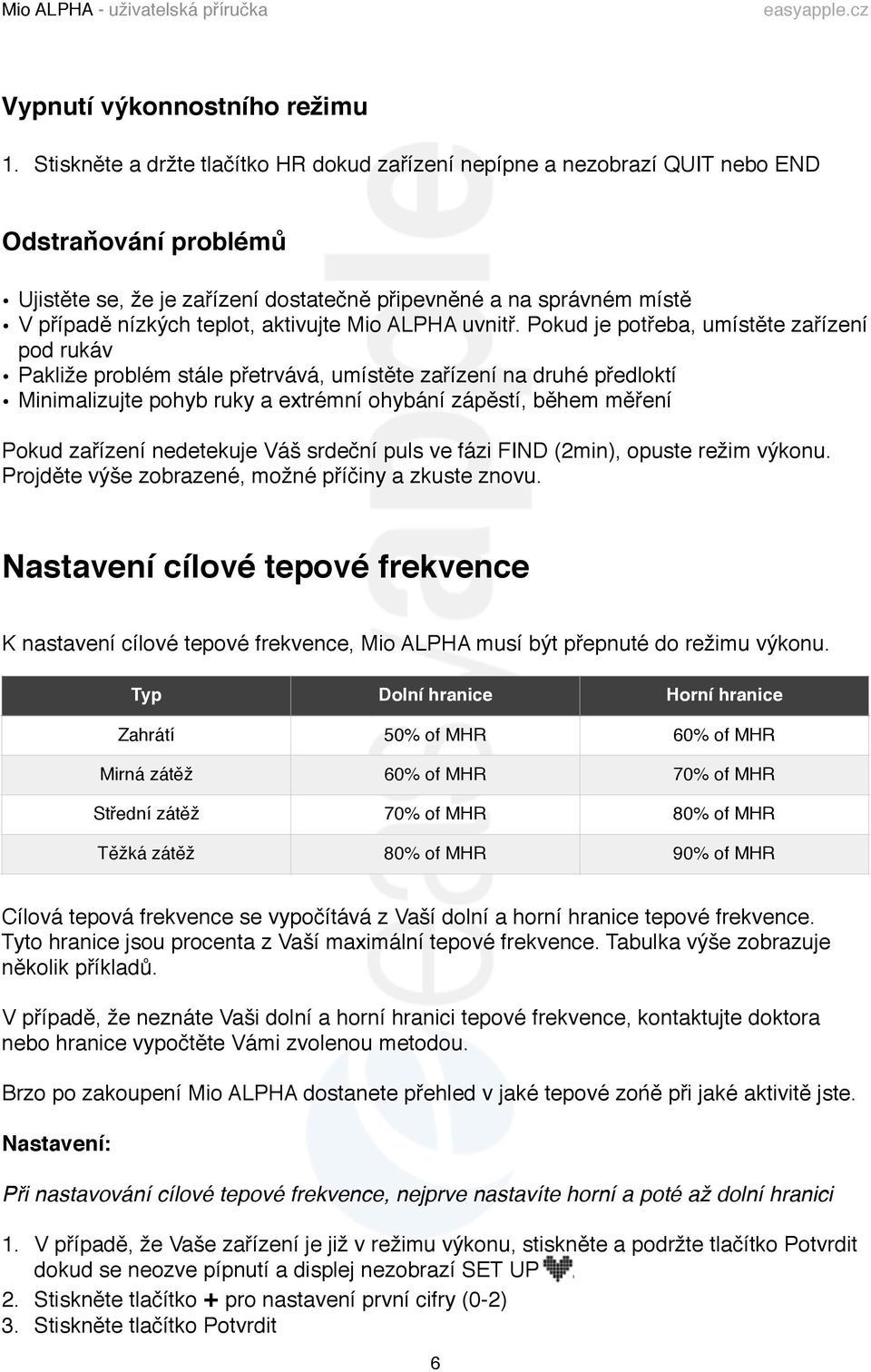 Mio ALPHA - uživatelská příručka easyapple.cz

Vypnutí výkonnostního režimu

1. Stiskněte a držte tlačítko HR dokud zařízení nepípne a nezobrazí QUIT nebo END

Odstraňování problémů

• Ujistěte se, že je zařízení dostatečně připevněné a na správném místě
• V případě nízkých teplot, aktivujte Mio ALPHA uvnitř. Pokud je potřeba, umístěte zařízení pod rukáv
• Pakliže problém stále přetrvává, umístěte zařízení na druhé předloktí
• Minimalizujte pohyb ruky a extrémní ohybání zápěstí, během měření

Pokud zařízení nedetekuje Váš srdeční puls ve fázi FIND (2min), opuste režim výkonu. Projděte výše zobrazené, možné příčiny a zkuste znovu.

Nastavení cílové tepové frekvence

K nastavení cílové tepové frekvence, Mio ALPHA musí být přepnuté do režimu výkonu.

| Typ | Dolní hranice | Horní hranice |
|---|---|---|
| Zahrátí | 50% of MHR | 60% of MHR |
| Mirná zátěž | 60% of MHR | 70% of MHR |
| Střední zátěž | 70% of MHR | 80% of MHR |
| Těžká zátěž | 80% of MHR | 90% of MHR |

Cílová tepová frekvence se vypočítává z Vaší dolní a horní hranice tepové frekvence. Tyto hranice jsou procenta z Vaší maximální tepové frekvence. Tabulka výše zobrazuje několik příkladů.

V případě, že neznáte Vaši dolní a horní hranici tepové frekvence, kontaktujte doktora nebo hranice vypočtěte Vámi zvolenou metodou.

Brzo po zakoupení Mio ALPHA dostanete přehled v jaké tepové zoňě při jaké aktivitě jste.

Nastavení:

Při nastavování cílové tepové frekvence, nejprve nastavíte horní a poté až dolní hranici

1. V případě, že Vaše zařízení je již v režimu výkonu, stiskněte a podržte tlačítko Potvrdit dokud se neozve pípnutí a displej nezobrazí SET UP .
2. Stiskněte tlačítko + pro nastavení první cifry (0-2)
3. Stiskněte tlačítko Potvrdit

6